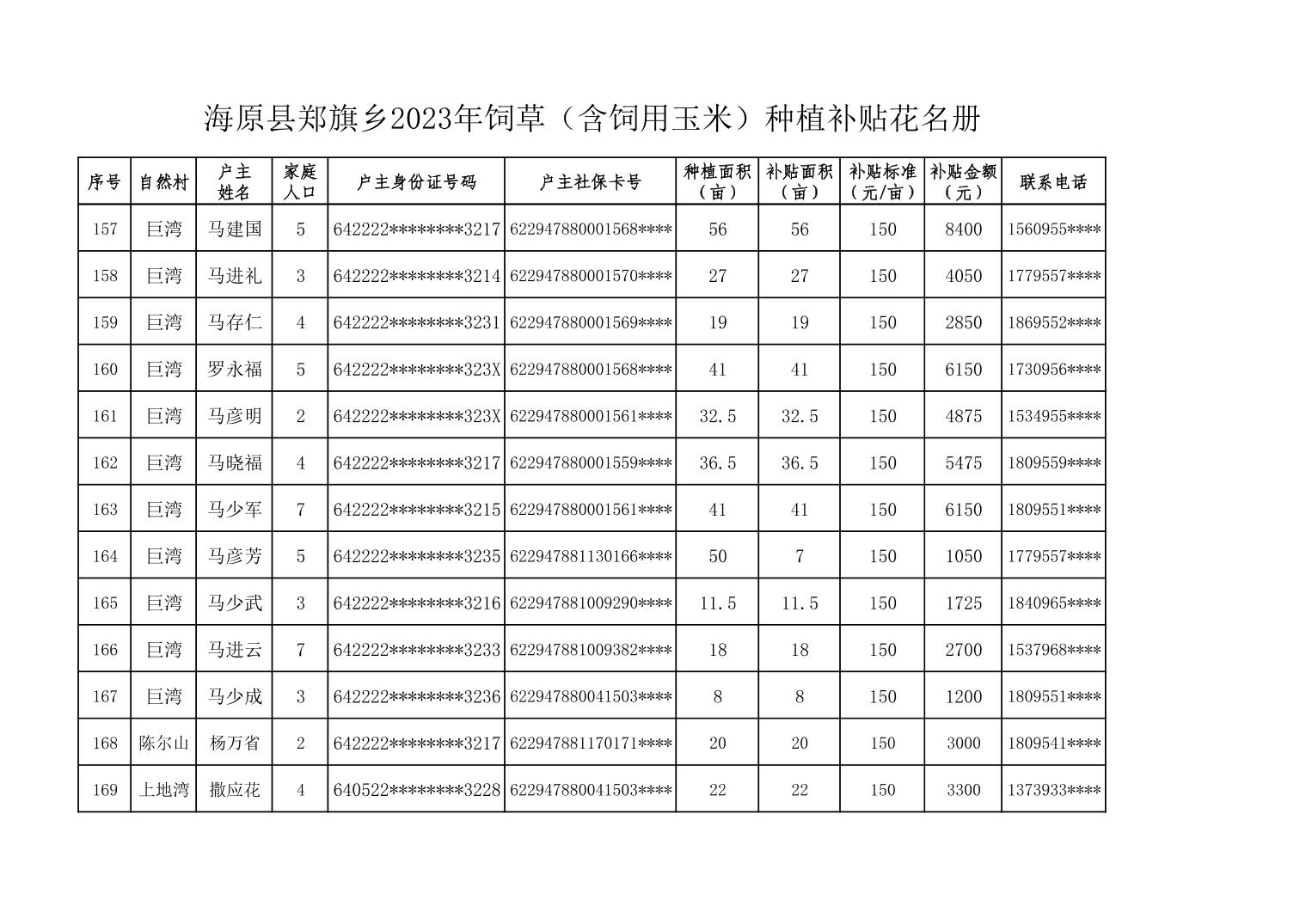 海原县郑旗乡2023年饲草（含饲用玉米）种植补贴花名册

| 序号 | 自然村 | 户主姓名 | 家庭人口 | 户主身份证号码 | 户主社保卡号 | 种植面积（亩） | 补贴面积（亩） | 补贴标准（元/亩） | 补贴金额（元） | 联系电话 |
|---|---|---|---|---|---|---|---|---|---|---|
| 157 | 巨湾 | 马建国 | 5 | 642222********3217 | 622947880001568**** | 56 | 56 | 150 | 8400 | 1560955**** |
| 158 | 巨湾 | 马进礼 | 3 | 642222********3214 | 622947880001570**** | 27 | 27 | 150 | 4050 | 1779557**** |
| 159 | 巨湾 | 马存仁 | 4 | 642222********3231 | 622947880001569**** | 19 | 19 | 150 | 2850 | 1869552**** |
| 160 | 巨湾 | 罗永福 | 5 | 642222********323X | 622947880001568**** | 41 | 41 | 150 | 6150 | 1730956**** |
| 161 | 巨湾 | 马彦明 | 2 | 642222********323X | 622947880001561**** | 32.5 | 32.5 | 150 | 4875 | 1534955**** |
| 162 | 巨湾 | 马晓福 | 4 | 642222********3217 | 622947880001559**** | 36.5 | 36.5 | 150 | 5475 | 1809559**** |
| 163 | 巨湾 | 马少军 | 7 | 642222********3215 | 622947880001561**** | 41 | 41 | 150 | 6150 | 1809551**** |
| 164 | 巨湾 | 马彦芳 | 5 | 642222********3235 | 622947881130166**** | 50 | 7 | 150 | 1050 | 1779557**** |
| 165 | 巨湾 | 马少武 | 3 | 642222********3216 | 622947881009290**** | 11.5 | 11.5 | 150 | 1725 | 1840965**** |
| 166 | 巨湾 | 马进云 | 7 | 642222********3233 | 622947881009382**** | 18 | 18 | 150 | 2700 | 1537968**** |
| 167 | 巨湾 | 马少成 | 3 | 642222********3236 | 622947880041503**** | 8 | 8 | 150 | 1200 | 1809551**** |
| 168 | 陈尔山 | 杨万省 | 2 | 642222********3217 | 622947881170171**** | 20 | 20 | 150 | 3000 | 1809541**** |
| 169 | 上地湾 | 撒应花 | 4 | 640522********3228 | 622947880041503**** | 22 | 22 | 150 | 3300 | 1373933**** |